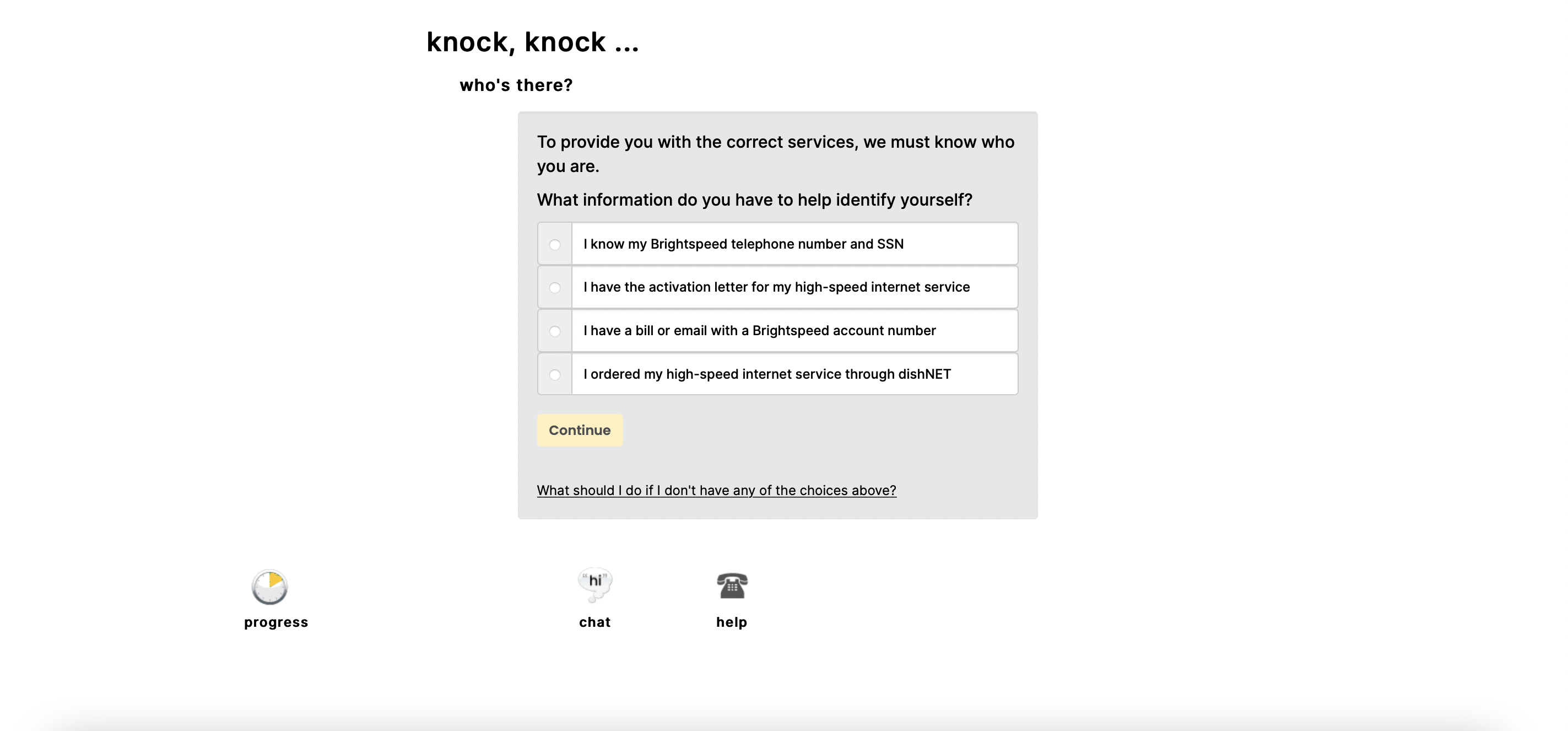 knock, knock ...

who's there?

To provide you with the correct services, we must know who you are.

What information do you have to help identify yourself?

I know my Brightspeed telephone number and SSN

I have the activation letter for my high-speed internet service

I have a bill or email with a Brightspeed account number

I ordered my high-speed internet service through dishNET

Continue

What should I do if I don't have any of the choices above?

progress

"hi"

chat

help